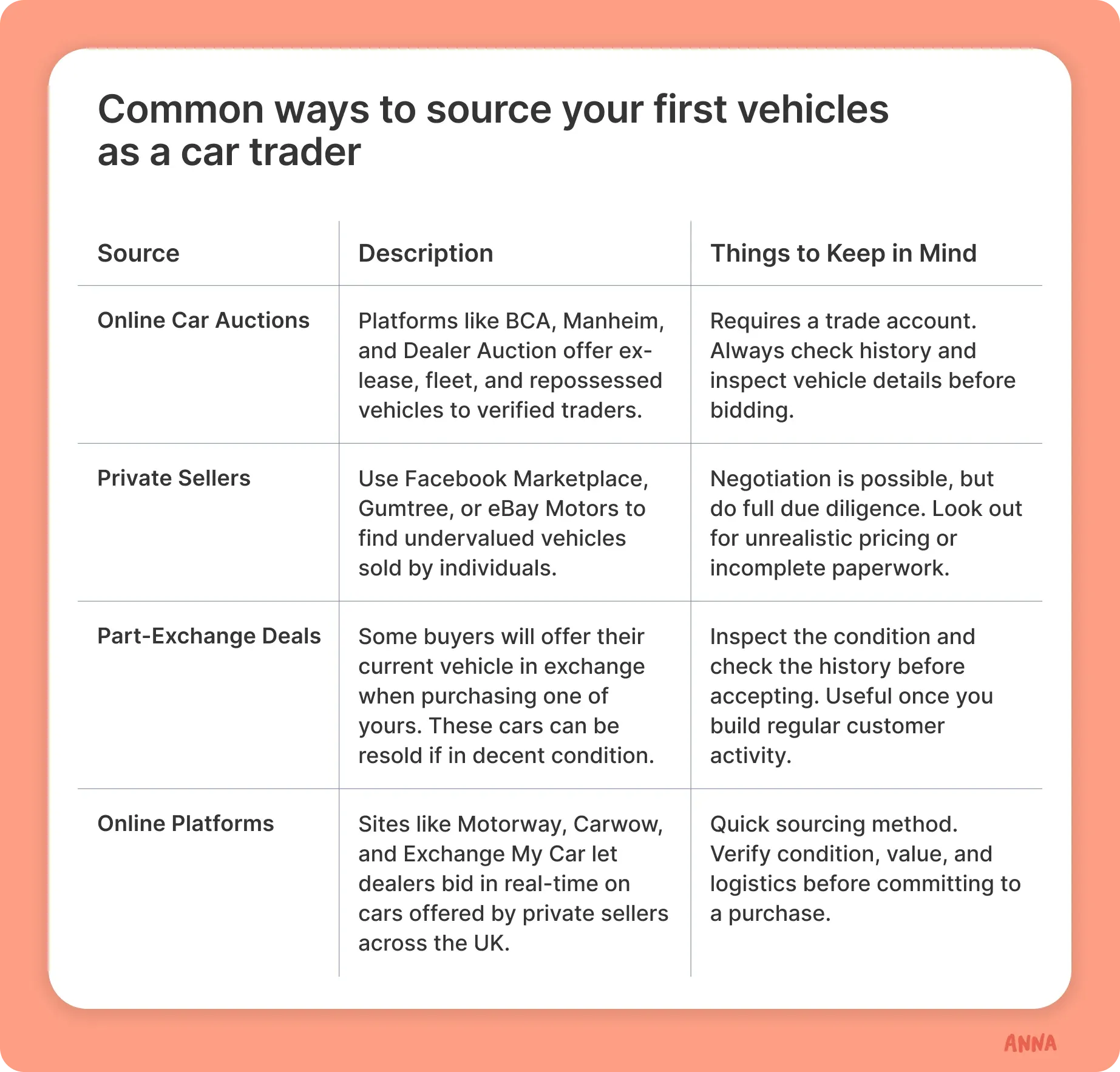 Common ways to source your first vehicles as a car trader

| Source | Description | Things to Keep in Mind |
|---|---|---|
| Online Car Auctions | Platforms like BCA, Manheim, and Dealer Auction offer ex-lease, fleet, and repossessed vehicles to verified traders. | Requires a trade account. Always check history and inspect vehicle details before bidding. |
| Private Sellers | Use Facebook Marketplace, Gumtree, or eBay Motors to find undervalued vehicles sold by individuals. | Negotiation is possible, but do full due diligence. Look out for unrealistic pricing or incomplete paperwork. |
| Part-Exchange Deals | Some buyers will offer their current vehicle in exchange when purchasing one of yours. These cars can be resold if in decent condition. | Inspect the condition and check the history before accepting. Useful once you build regular customer activity. |
| Online Platforms | Sites like Motorway, Carwow, and Exchange My Car let dealers bid in real-time on cars offered by private sellers across the UK. | Quick sourcing method. Verify condition, value, and logistics before committing to a purchase. |

ANNA